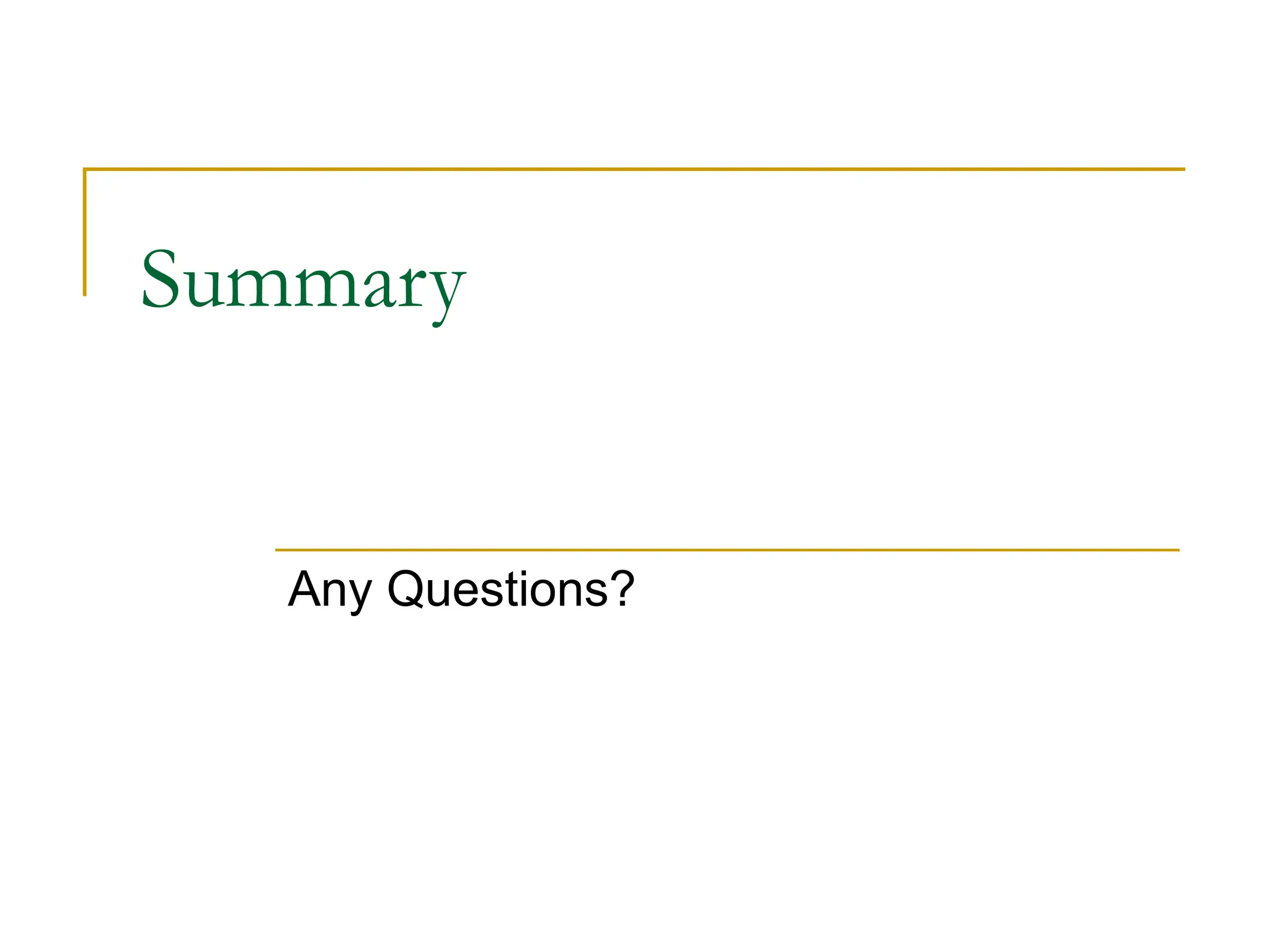 Summary

Any Questions?